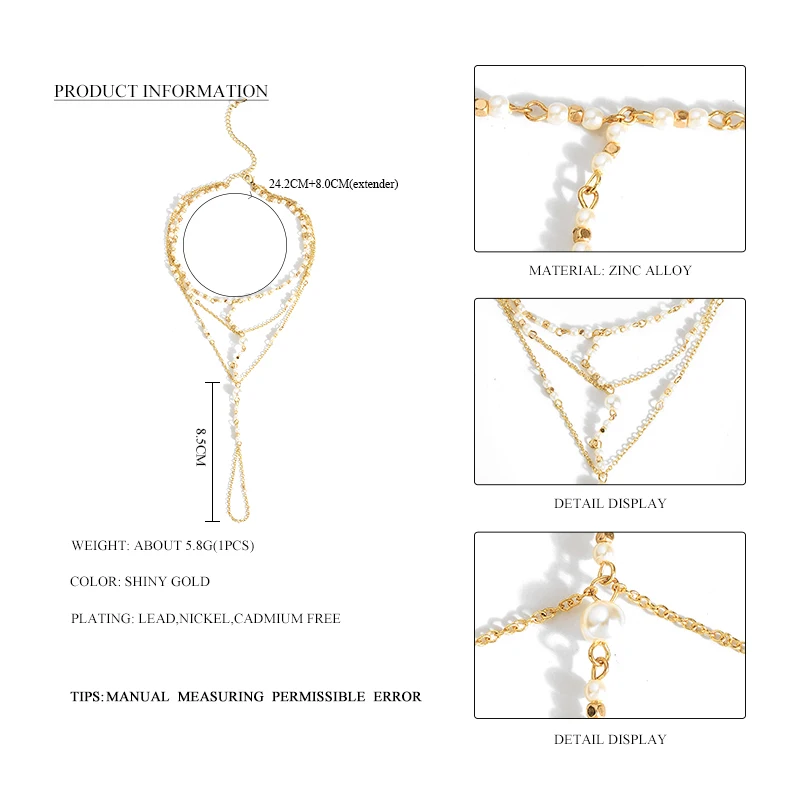 PRODUCT INFORMATION

24.2CM+8.0CM(extender)

8.5CM

WEIGHT: ABOUT 5.8G(1PCS)

COLOR: SHINY GOLD

PLATING: LEAD,NICKEL,CADMIUM FREE

TIPS: MANUAL MEASURING PERMISSIBLE ERROR

MATERIAL: ZINC ALLOY

DETAIL DISPLAY

DETAIL DISPLAY